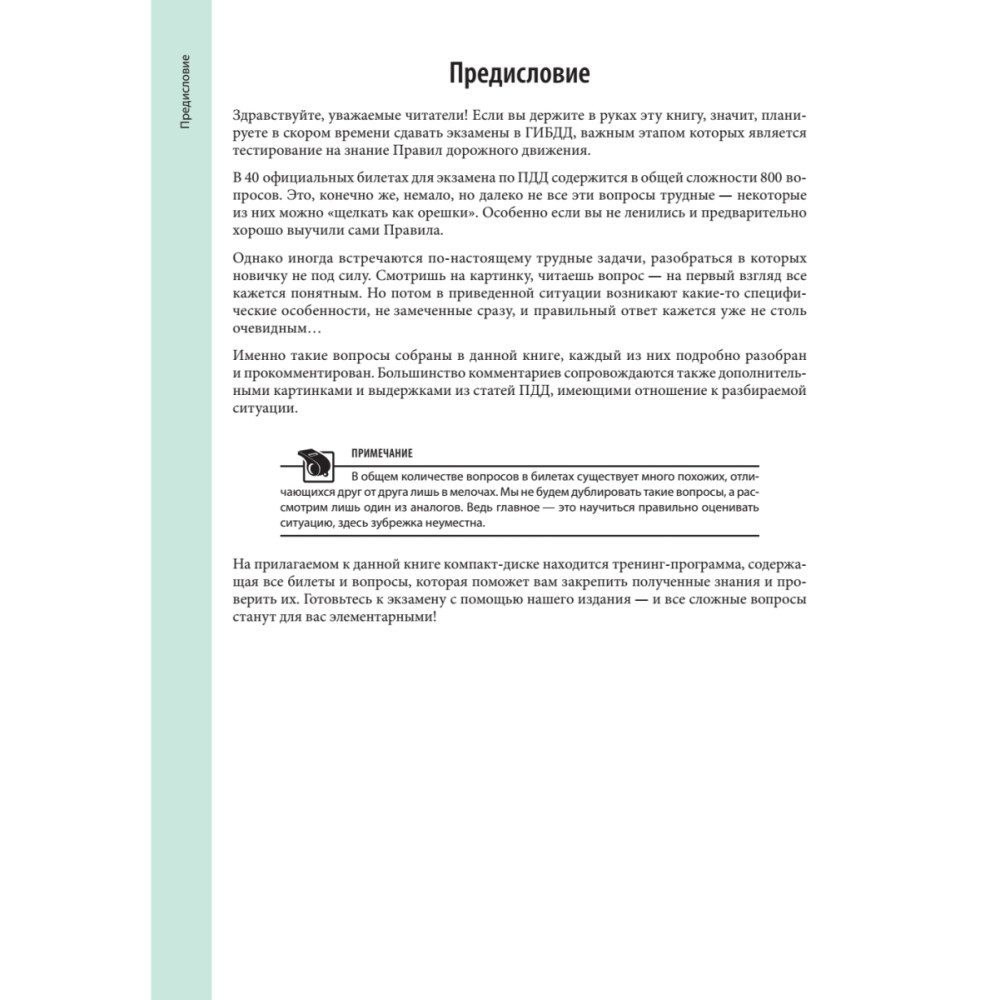 Предисловие

Предисловие

Здравствуйте, уважаемые читатели! Если вы держите в руках эту книгу, значит, планируете в скором времени сдавать экзамены в ГИБДД, важным этапом которых является тестирование на знание Правил дорожного движения.

В 40 официальных билетах для экзамена по ПДД содержится в общей сложности 800 вопросов. Это, конечно же, немало, но далеко не все эти вопросы трудные — некоторые из них можно «щелкать как орешки». Особенно если вы не ленились и предварительно хорошо выучили сами Правила.

Однако иногда встречаются по-настоящему трудные задачи, разобраться в которых новичку не под силу. Смотришь на картинку, читаешь вопрос — на первый взгляд все кажется понятным. Но потом в приведенной ситуации возникают какие-то специфические особенности, не замеченные сразу, и правильный ответ кажется уже не столь очевидным…

Именно такие вопросы собраны в данной книге, каждый из них подробно разобран и прокомментирован. Большинство комментариев сопровождаются также дополнительными картинками и выдержками из статей ПДД, имеющими отношение к разбираемой ситуации.

ПРИМЕЧАНИЕ

В общем количестве вопросов в билетах существует много похожих, отличающихся друг от друга лишь в мелочах. Мы не будем дублировать такие вопросы, а рассмотрим лишь один из аналогов. Ведь главное — это научиться правильно оценивать ситуацию, здесь зубрежка неуместна.

На прилагаемом к данной книге компакт-диске находится тренинг-программа, содержащая все билеты и вопросы, которая поможет вам закрепить полученные знания и проверить их. Готовьтесь к экзамену с помощью нашего издания — и все сложные вопросы станут для вас элементарными!